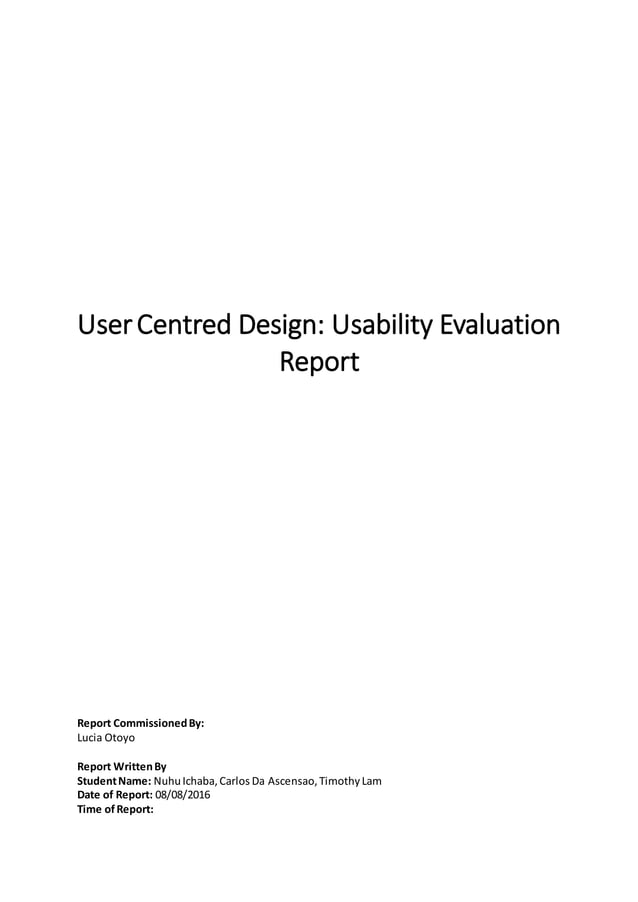 User Centred Design: Usability Evaluation Report

Report Commissioned By:
Lucia Otoyo

Report Written By
Student Name: Nuhu Ichaba, Carlos Da Ascensao, Timothy Lam
Date of Report: 08/08/2016
Time of Report: